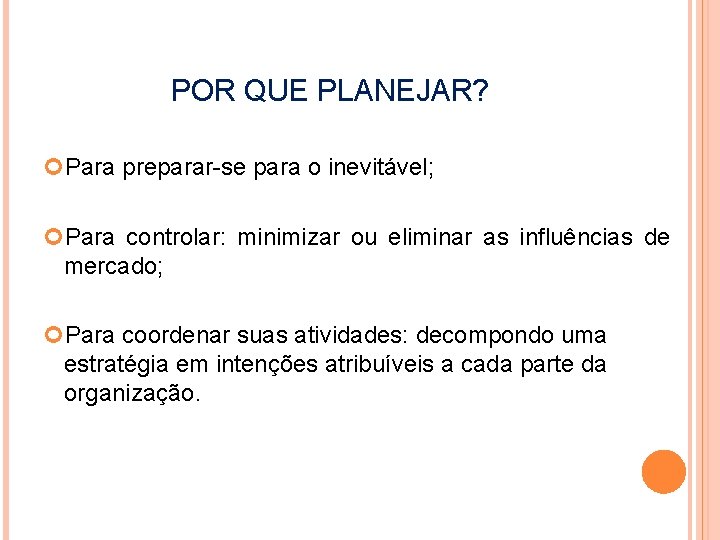 POR QUE PLANEJAR?

Para preparar-se para o inevitável;

Para controlar: minimizar ou eliminar as influências de mercado;

Para coordenar suas atividades: decompondo uma estratégia em intenções atribuíveis a cada parte da organização.